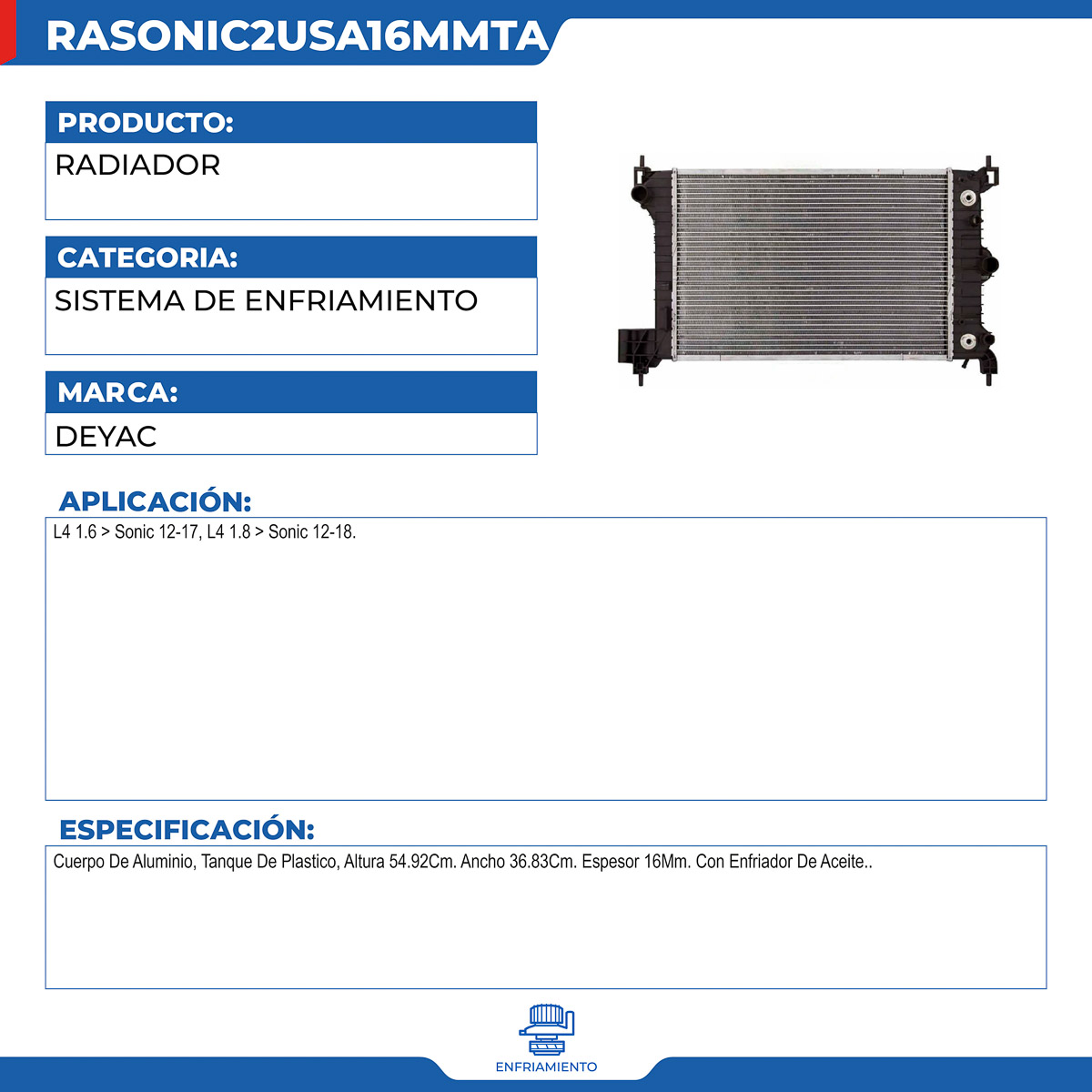 RASONIC2USA16MMTA

PRODUCTO:
RADIADOR

CATEGORIA:
SISTEMA DE ENFRIAMIENTO

MARCA:
DEYAC

APLICACIÓN:
L4 1.6 > Sonic 12-17, L4 1.8 > Sonic 12-18.

ESPECIFICACIÓN:
Cuerpo De Aluminio, Tanque De Plastico, Altura 54.92Cm. Ancho 36.83Cm. Espesor 16Mm. Con Enfriador De Aceite..

ENFRIAMIENTO